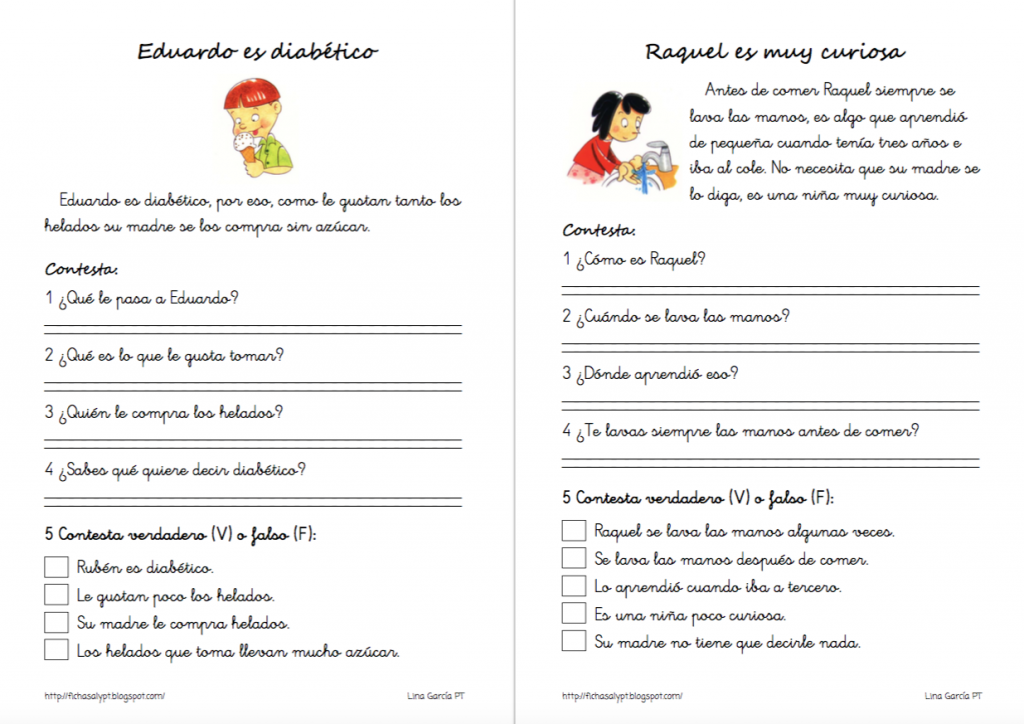 Eduardo es diabético

Eduardo es diabético, por eso, como le gustan tanto los helados su madre se los compra sin azúcar.

Contesta:

1 ¿Qué le pasa a Eduardo?

2 ¿Qué es lo que le gusta tomar?

3 ¿Quién le compra los helados?

4 ¿Sabes qué quiere decir diabético?

5 Contesta verdadero (V) o falso (F):

Rubén es diabético.

Le gustan poco los helados.

Su madre le compra helados.

Los helados que toma llevan mucho azúcar.

http://fichasalypt.blogspot.com/

Lina García PT

Raquel es muy curiosa

Antes de comer Raquel siempre se lava las manos, es algo que aprendió de pequeña cuando tenía tres años e iba al cole. No necesita que su madre se lo diga, es una niña muy curiosa.

Contesta:

1 ¿Cómo es Raquel?

2 ¿Cuándo se lava las manos?

3 ¿Dónde aprendió eso?

4 ¿Te lavas siempre las manos antes de comer?

5 Contesta verdadero (V) o falso (F):

Raquel se lava las manos algunas veces.

Se lava las manos después de comer.

Lo aprendió cuando iba a tercero.

Es una niña poco curiosa.

Su madre no tiene que decirle nada.

http://fichasalypt.blogspot.com/

Lina García PT